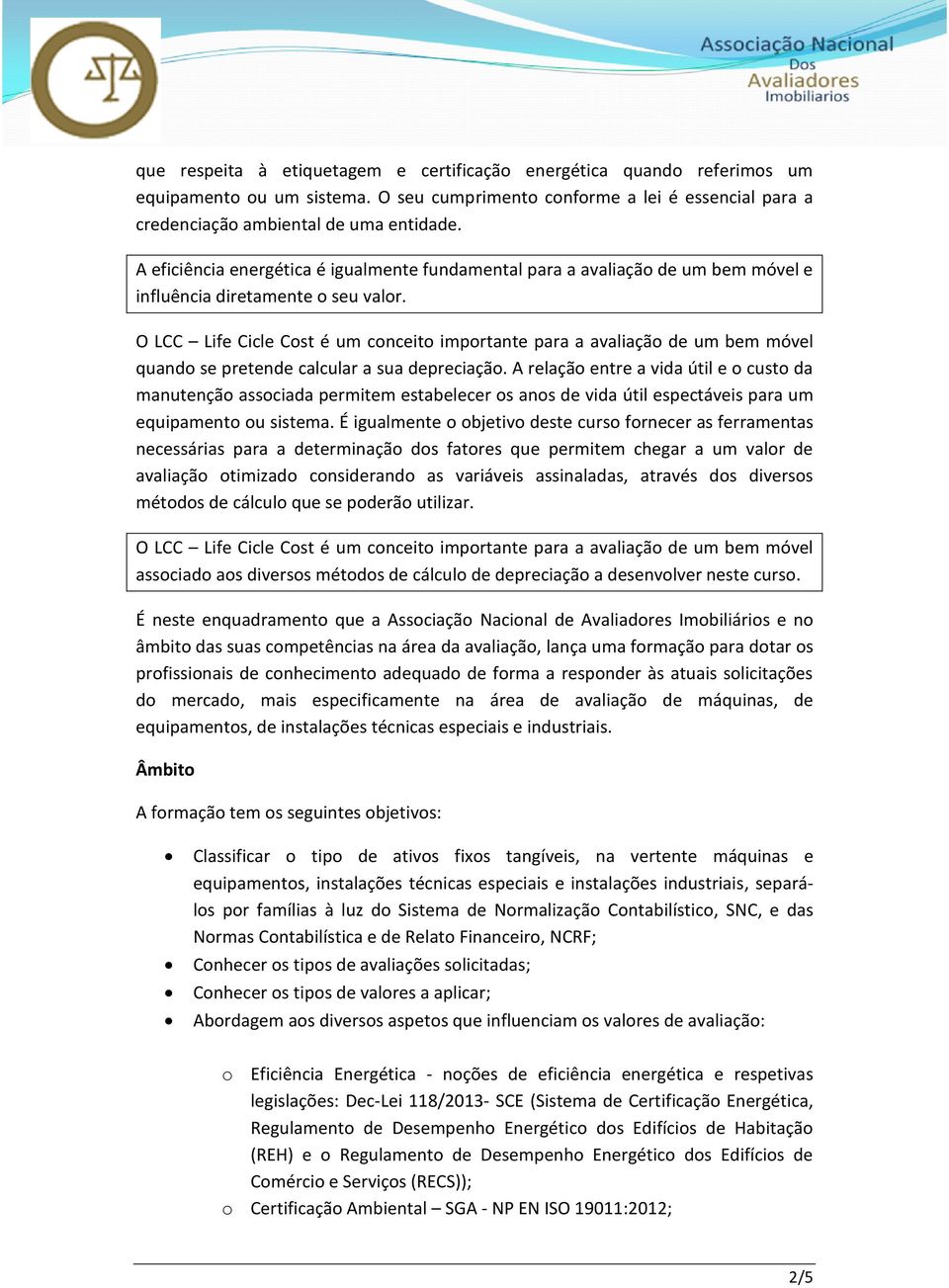 Associação Nacional Dos Avaliadores Imobiliarios

que respeita à etiquetagem e certificação energética quando referimos um equipamento ou um sistema. O seu cumprimento conforme a lei é essencial para a credenciação ambiental de uma entidade.

A eficiência energética é igualmente fundamental para a avaliação de um bem móvel e influência diretamente o seu valor.

O LCC – Life Cicle Cost é um conceito importante para a avaliação de um bem móvel quando se pretende calcular a sua depreciação. A relação entre a vida útil e o custo da manutenção associada permitem estabelecer os anos de vida útil espectáveis para um equipamento ou sistema. É igualmente o objetivo deste curso fornecer as ferramentas necessárias para a determinação dos fatores que permitem chegar a um valor de avaliação otimizado considerando as variáveis assinaladas, através dos diversos métodos de cálculo que se poderão utilizar.

O LCC – Life Cicle Cost é um conceito importante para a avaliação de um bem móvel associado aos diversos métodos de cálculo de depreciação a desenvolver neste curso.

É neste enquadramento que a Associação Nacional de Avaliadores Imobiliários e no âmbito das suas competências na área da avaliação, lança uma formação para dotar os profissionais de conhecimento adequado de forma a responder às atuais solicitações do mercado, mais especificamente na área de avaliação de máquinas, de equipamentos, de instalações técnicas especiais e industriais.

Âmbito

A formação tem os seguintes objetivos:

• Classificar o tipo de ativos fixos tangíveis, na vertente máquinas e equipamentos, instalações técnicas especiais e instalações industriais, separá-los por famílias à luz do Sistema de Normalização Contabilístico, SNC, e das Normas Contabilística e de Relato Financeiro, NCRF;
• Conhecer os tipos de avaliações solicitadas;
• Conhecer os tipos de valores a aplicar;
• Abordagem aos diversos aspetos que influenciam os valores de avaliação:

o Eficiência Energética - noções de eficiência energética e respetivas legislações: Dec-Lei 118/2013- SCE (Sistema de Certificação Energética, Regulamento de Desempenho Energético dos Edifícios de Habitação (REH) e o Regulamento de Desempenho Energético dos Edifícios de Comércio e Serviços (RECS));
o Certificação Ambiental – SGA - NP EN ISO 19011:2012;

2/5